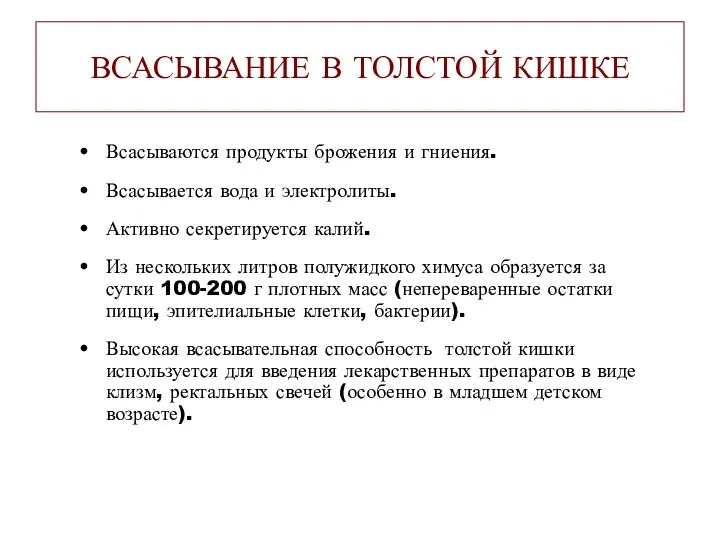 ВСАСЫВАНИЕ В ТОЛСТОЙ КИШКЕ

• Всасываются продукты брожения и гниения.

• Всасывается вода и электролиты.

• Активно секретируется калий.

• Из нескольких литров полужидкого химуса образуется за сутки 100-200 г плотных масс (непереваренные остатки пищи, эпителиальные клетки, бактерии).

• Высокая всасывательная способность толстой кишки используется для введения лекарственных препаратов в виде клизм, ректальных свечей (особенно в младшем детском возрасте).